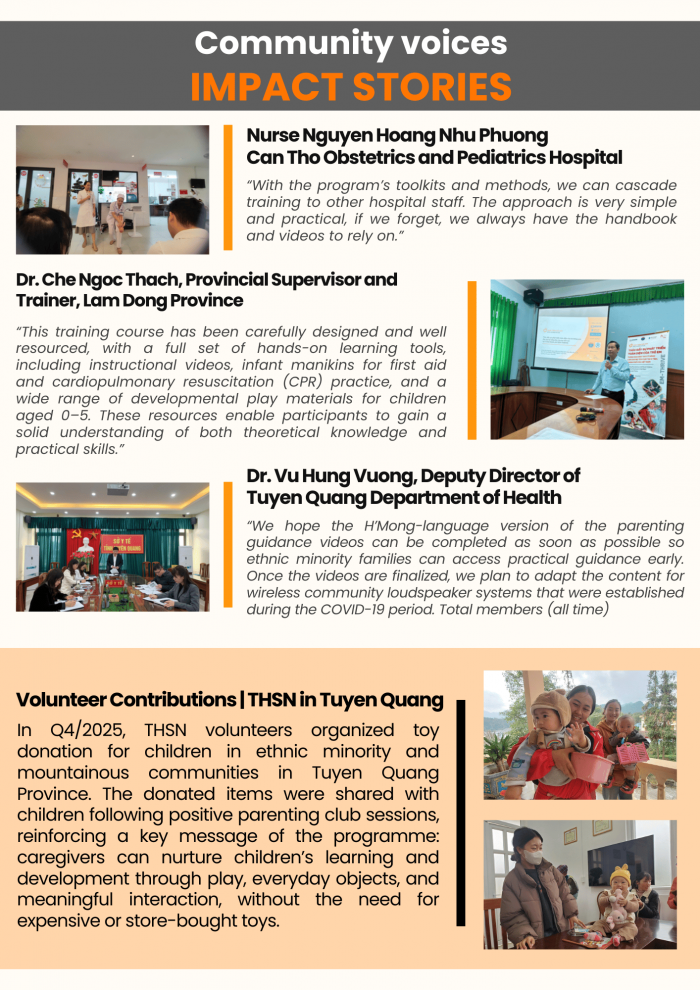 Community voices
IMPACT STORIES

Nurse Nguyen Hoang Nhu Phuong
Can Tho Obstetrics and Pediatrics Hospital

"With the program's toolkits and methods, we can cascade training to other hospital staff. The approach is very simple and practical, if we forget, we always have the handbook and videos to rely on."

Dr. Che Ngoc Thach, Provincial Supervisor and Trainer, Lam Dong Province

"This training course has been carefully designed and well resourced, with a full set of hands-on learning tools, including instructional videos, infant manikins for first aid and cardiopulmonary resuscitation (CPR) practice, and a wide range of developmental play materials for children aged 0–5. These resources enable participants to gain a solid understanding of both theoretical knowledge and practical skills."

Dr. Vu Hung Vuong, Deputy Director of Tuyen Quang Department of Health

"We hope the H'Mong-language version of the parenting guidance videos can be completed as soon as possible so ethnic minority families can access practical guidance early. Once the videos are finalized, we plan to adapt the content for wireless community loudspeaker systems that were established during the COVID-19 period. Total members (all time)

Volunteer Contributions | THSN in Tuyen Quang

In Q4/2025, THSN volunteers organized toy donation for children in ethnic minority and mountainous communities in Tuyen Quang Province. The donated items were shared with children following positive parenting club sessions, reinforcing a key message of the programme: caregivers can nurture children's learning and development through play, everyday objects, and meaningful interaction, without the need for expensive or store-bought toys.